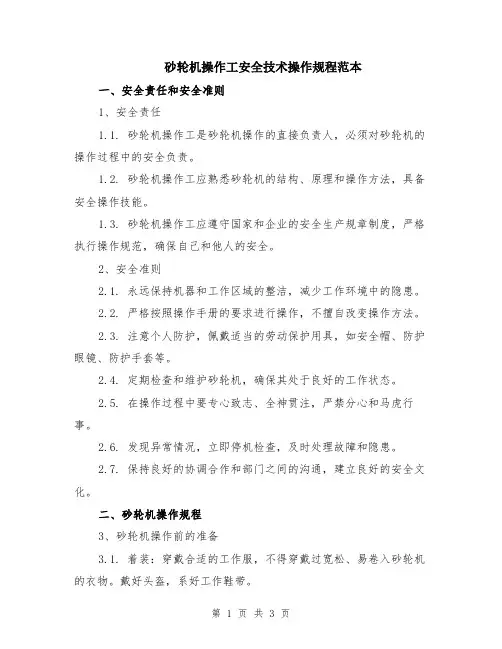 砂轮机操作工安全技术操作规程范本

一、安全责任和安全准则

1、安全责任

1.1. 砂轮机操作工是砂轮机操作的直接负责人，必须对砂轮机的操作过程中的安全负责。

1.2. 砂轮机操作工应熟悉砂轮机的结构、原理和操作方法，具备安全操作技能。

1.3. 砂轮机操作工应遵守国家和企业的安全生产规章制度，严格执行操作规范，确保自己和他人的安全。

2、安全准则

2.1. 永远保持机器和工作区域的整洁，减少工作环境中的隐患。

2.2. 严格按照操作手册的要求进行操作，不擅自改变操作方法。

2.3. 注意个人防护，佩戴适当的劳动保护用具，如安全帽、防护眼镜、防护手套等。

2.4. 定期检查和维护砂轮机，确保其处于良好的工作状态。

2.5. 在操作过程中要专心致志、全神贯注，严禁分心和马虎行事。

2.6. 发现异常情况，立即停机检查，及时处理故障和隐患。

2.7. 保持良好的协调合作和部门之间的沟通，建立良好的安全文化。

二、砂轮机操作规程

3、砂轮机操作前的准备

3.1. 着装：穿戴合适的工作服，不得穿戴过宽松、易卷入砂轮机的衣物。戴好头盔，系好工作鞋带。

第 1 页 共 3 页